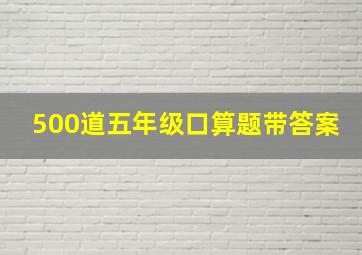 500道五年级口算题带答案